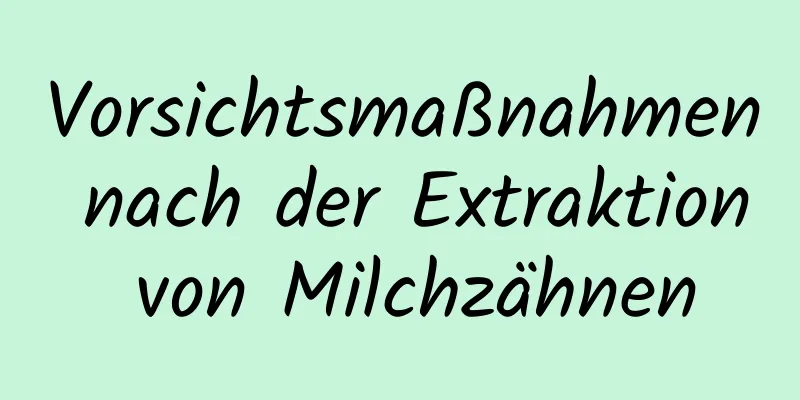 Vorsichtsmaßnahmen nach der Extraktion von Milchzähnen